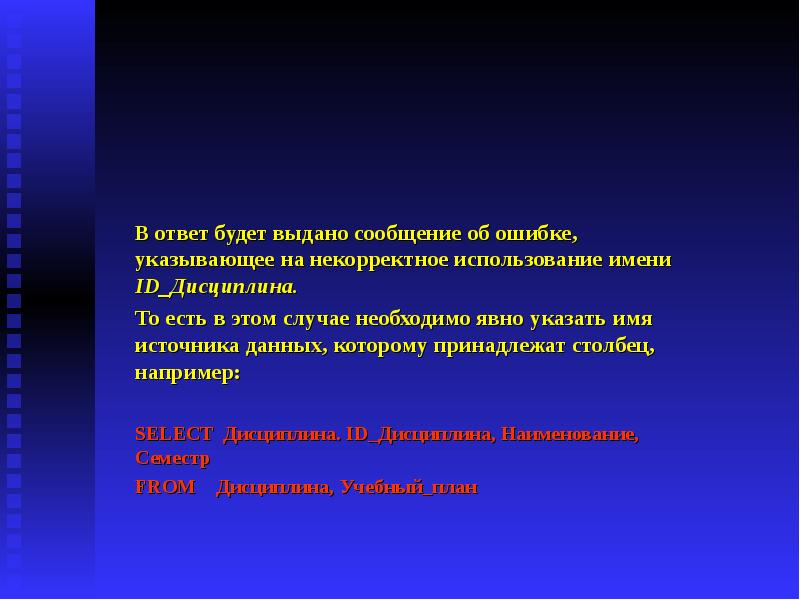 В ответ будет выдано сообщение об ошибке, указывающее на некорректное использование имени ID_Дисциплина.

То есть в этом случае необходимо явно указать имя источника данных, которому принадлежат столбец, например:

SELECT Дисциплина. ID_Дисциплина, Наименование, Семестр

FROM Дисциплина, Учебный_план